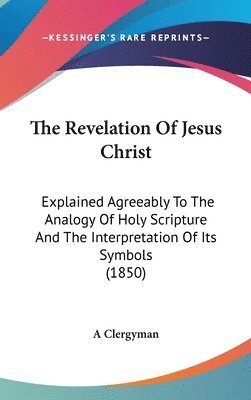 —KESSINGER'S RARE REPRINTS—

The Revelation Of Jesus Christ

Explained Agreeably To The Analogy Of Holy Scripture And The Interpretation Of Its Symbols
(1850)

A Clergyman